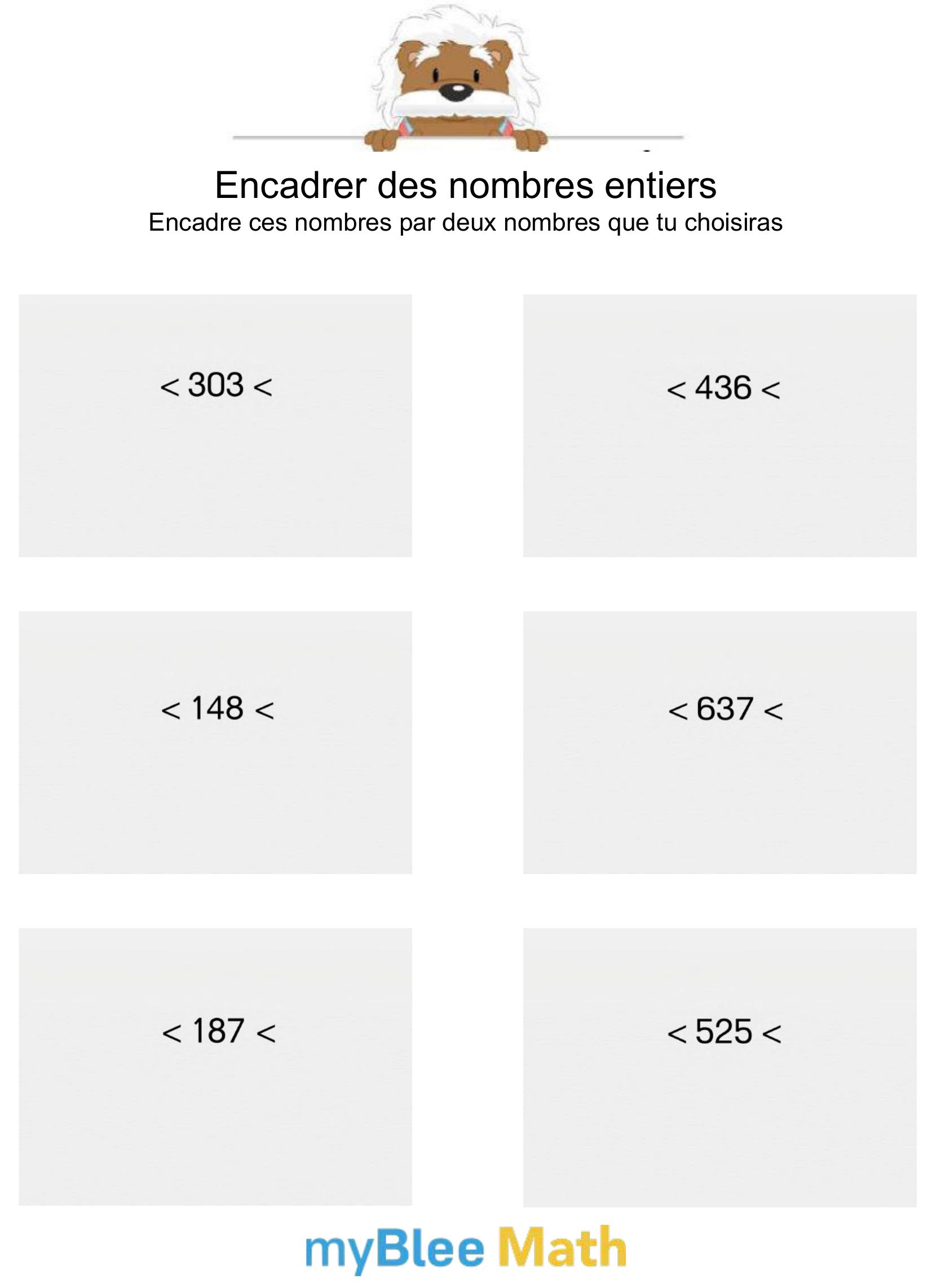 Encadrer des nombres entiers
Encadre ces nombres par deux nombres que tu choisiras

$< 303 <$

$< 436 <$

$< 148 <$

$< 637 <$

$< 187 <$

$< 525 <$

myBlee Math